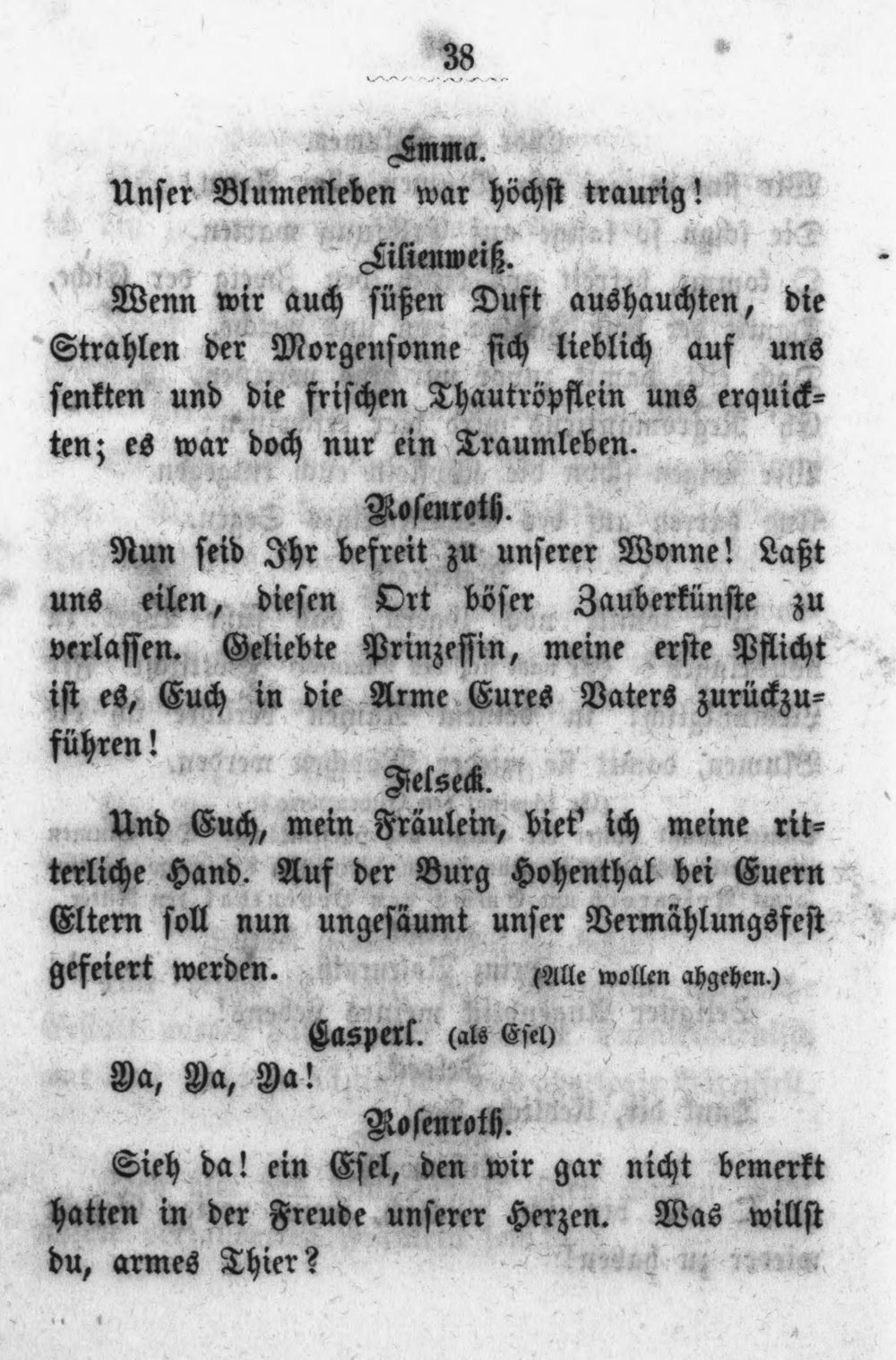 38

Emma.

Unser Blumenleben war höchst traurig!

Lilienweiß.

Wenn wir auch süßen Duft aushauchten, die Strahlen der Morgensonne sich lieblich auf uns senkten und die frischen Thautröpflein uns erquickten; es war doch nur ein Traumleben.

Rosenroth.

Nun seid Ihr befreit zu unserer Wonne! Laßt uns eilen, diesen Ort böser Zauberkünste zu verlassen. Geliebte Prinzessin, meine erste Pflicht ist es, Euch in die Arme Eures Vaters zurückzuführen!

Felseck.

Und Euch, mein Fräulein, biet' ich meine ritterliche Hand. Auf der Burg Hohenthal bei Euern Eltern soll nun ungesäumt unser Vermählungsfest gefeiert werden. (Alle wollen abgehen.)

Casperl. (als Esel)

Ya, Ya, Ya!

Rosenroth.

Sieh da! ein Esel, den wir gar nicht bemerkt hatten in der Freude unserer Herzen. Was willst du, armes Thier?